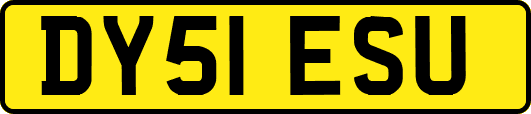 DY51 ESU